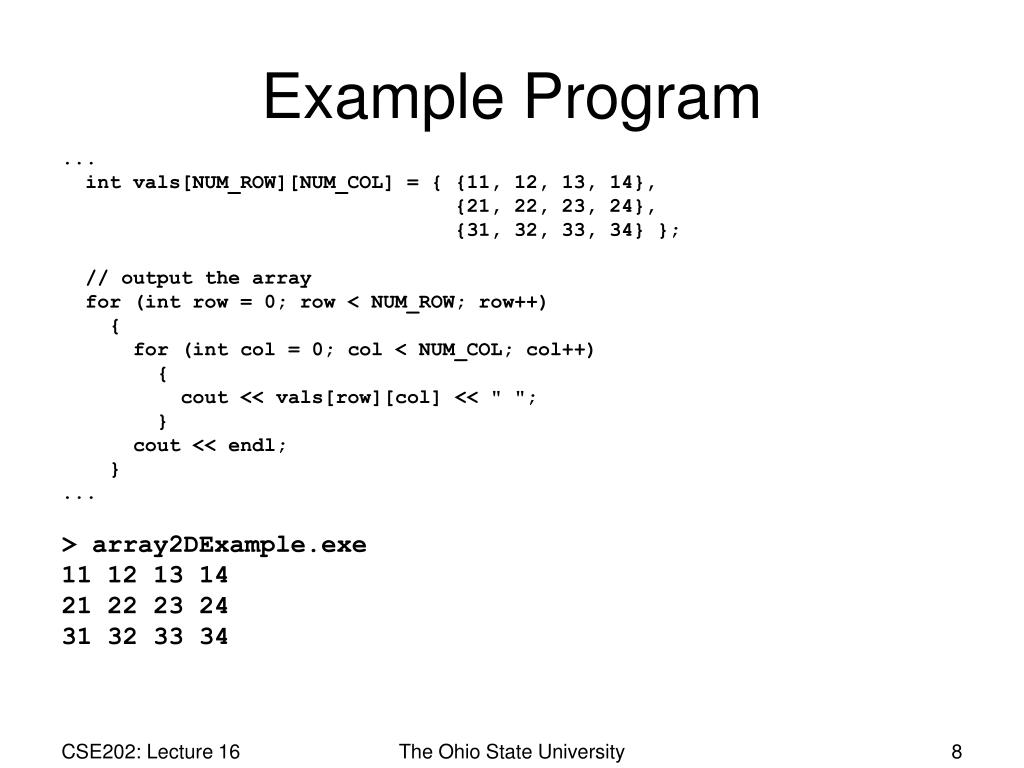 Example Program

...
  int vals[NUM_ROW][NUM_COL] = { {11, 12, 13, 14},
                                 {21, 22, 23, 24},
                                 {31, 32, 33, 34} };

  // output the array
  for (int row = 0; row < NUM_ROW; row++)
    {
      for (int col = 0; col < NUM_COL; col++)
        {
          cout << vals[row][col] << " ";
        }
      cout << endl;
    }
...

> array2DExample.exe
11 12 13 14
21 22 23 24
31 32 33 34

CSE202: Lecture 16

The Ohio State University

8